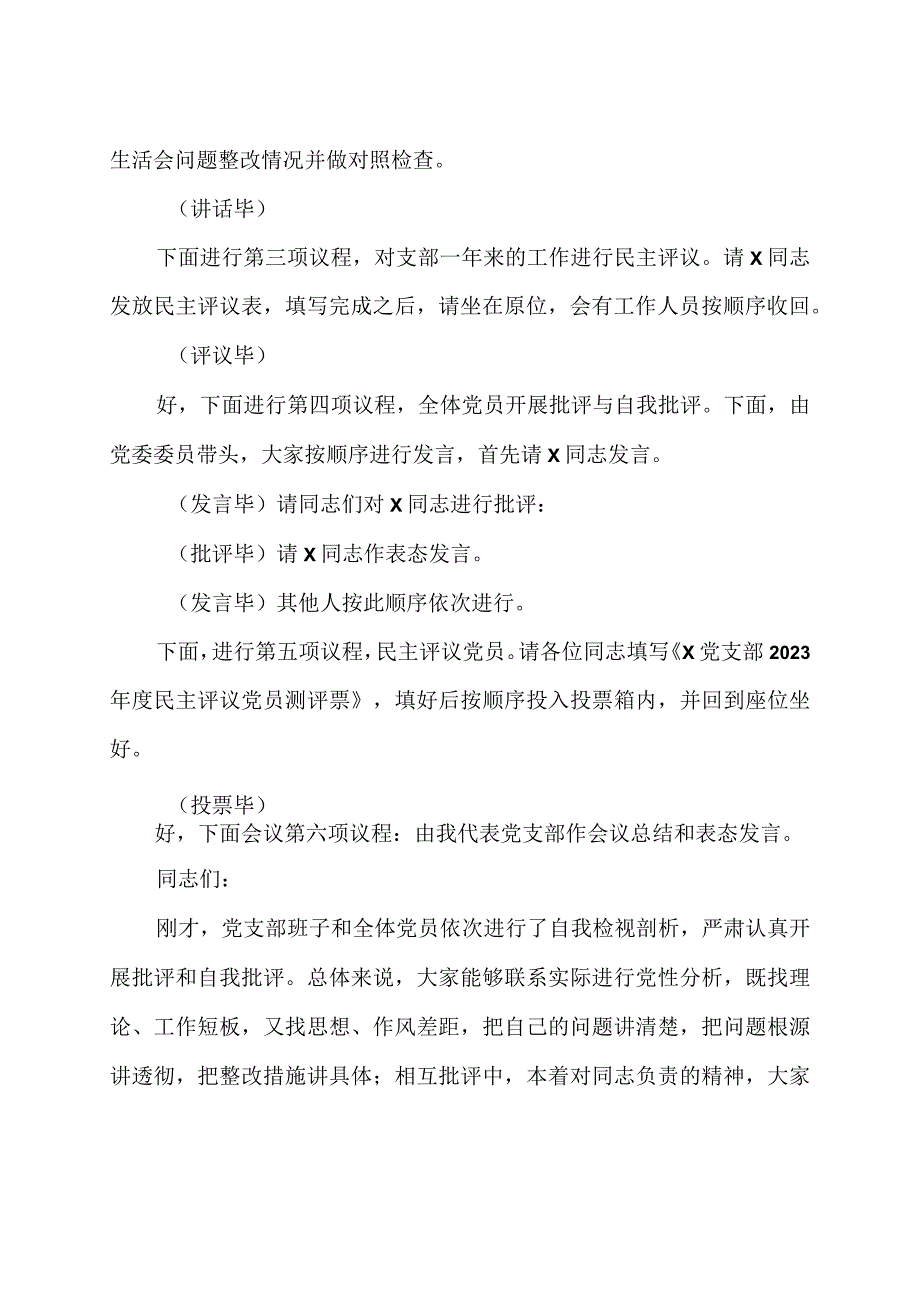 生活会问题整改情况并做对照检查。

（讲话毕）

下面进行第三项议程，对支部一年来的工作进行民主评议。请X同志发放民主评议表，填写完成之后，请坐在原位，会有工作人员按顺序收回。

（评议毕）

好，下面进行第四项议程，全体党员开展批评与自我批评。下面，由党委委员带头，大家按顺序进行发言，首先请X同志发言。

（发言毕）请同志们对X同志进行批评：

（批评毕）请X同志作表态发言。

（发言毕）其他人按此顺序依次进行。

下面，进行第五项议程，民主评议党员。请各位同志填写《X党支部2023年度民主评议党员测评票》，填好后按顺序投入投票箱内，并回到座位坐好。

（投票毕）

好，下面会议第六项议程：由我代表党支部作会议总结和表态发言。

同志们：

刚才，党支部班子和全体党员依次进行了自我检视剖析，严肃认真开展批评和自我批评。总体来说，大家能够联系实际进行党性分析，既找理论、工作短板，又找思想、作风差距，把自己的问题讲清楚，把问题根源讲透彻，把整改措施讲具体；相互批评中，本着对同志负责的精神，大家